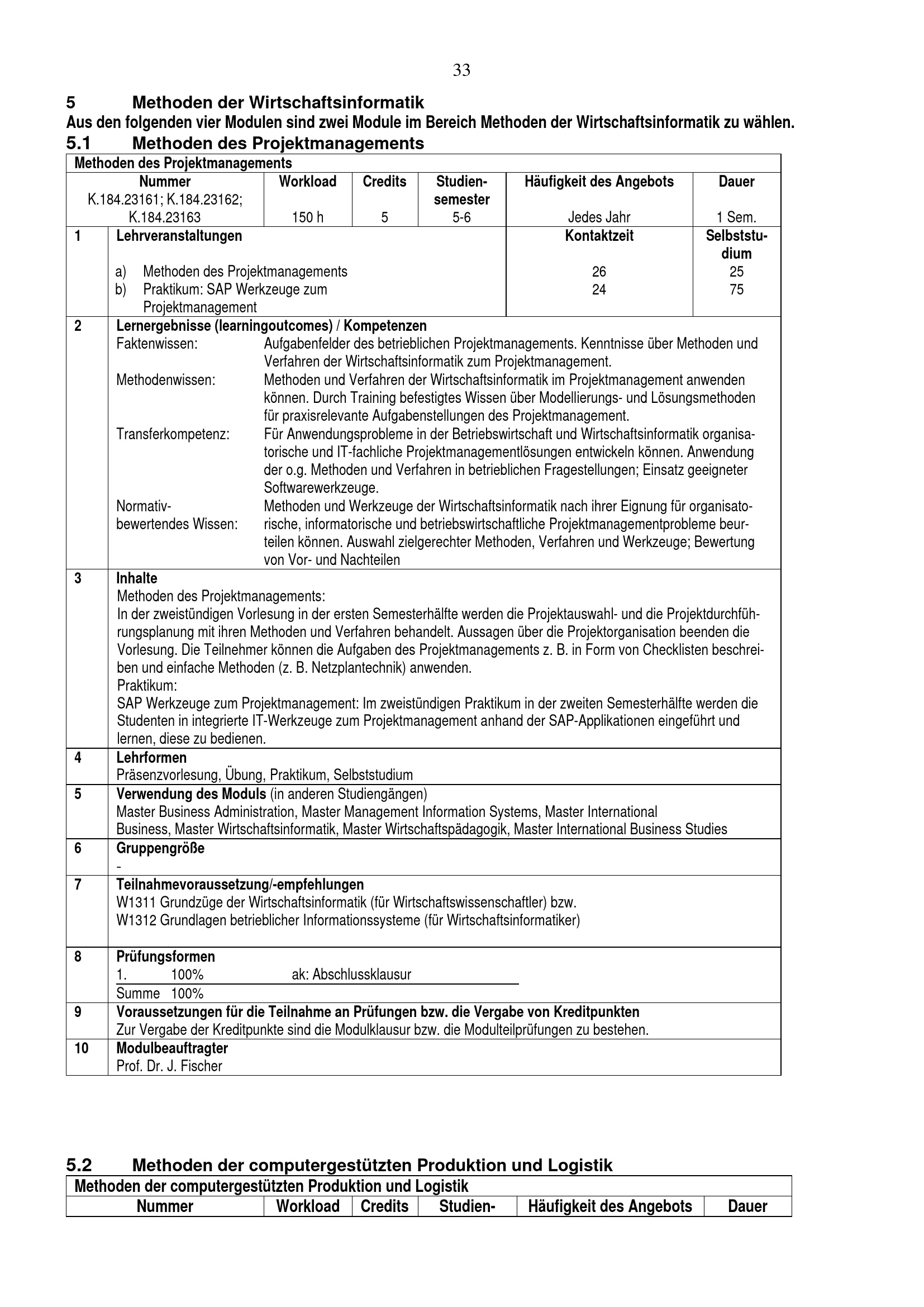 33

5 Methoden der Wirtschaftsinformatik

Aus den folgenden vier Modulen sind zwei Module im Bereich Methoden der Wirtschaftsinformatik zu wählen.

5.1 Methoden des Projektmanagements

Methoden des Projektmanagements

| Nummer | Workload | Credits | Studiensemester | Häufigkeit des Angebots | Dauer |
|---|---|---|---|---|---|
| K.184.23161; K.184.23162; K.184.23163 | 150 h | 5 | 5-6 | Jedes Jahr | 1 Sem. |

| 1 | Lehrveranstaltungen | Kontaktzeit | Selbststudium |
|---|---|---|---|
| | a) Methoden des Projektmanagements | 26 | 25 |
| | b) Praktikum: SAP Werkzeuge zum Projektmanagement | 24 | 75 |

2 Lernergebnisse (learningoutcomes) / Kompetenzen

Faktenwissen: Aufgabenfelder des betrieblichen Projektmanagements. Kenntnisse über Methoden und Verfahren der Wirtschaftsinformatik zum Projektmanagement.

Methodenwissen: Methoden und Verfahren der Wirtschaftsinformatik im Projektmanagement anwenden können. Durch Training befestigtes Wissen über Modellierungs- und Lösungsmethoden für praxisrelevante Aufgabenstellungen des Projektmanagement.

Transferkompetenz: Für Anwendungsprobleme in der Betriebswirtschaft und Wirtschaftsinformatik organisatorische und IT-fachliche Projektmanagementlösungen entwickeln können. Anwendung der o.g. Methoden und Verfahren in betrieblichen Fragestellungen; Einsatz geeigneter Softwarewerkzeuge.

Normativ-bewertendes Wissen: Methoden und Werkzeuge der Wirtschaftsinformatik nach ihrer Eignung für organisatorische, informatorische und betriebswirtschaftliche Projektmanagementprobleme beurteilen können. Auswahl zielgerechter Methoden, Verfahren und Werkzeuge; Bewertung von Vor- und Nachteilen

3 Inhalte

Methoden des Projektmanagements:
In der zweistündigen Vorlesung in der ersten Semesterhälfte werden die Projektauswahl- und die Projektdurchführungsplanung mit ihren Methoden und Verfahren behandelt. Aussagen über die Projektorganisation beenden die Vorlesung. Die Teilnehmer können die Aufgaben des Projektmanagements z. B. in Form von Checklisten beschreiben und einfache Methoden (z. B. Netzplantechnik) anwenden.
Praktikum:
SAP Werkzeuge zum Projektmanagement: Im zweistündigen Praktikum in der zweiten Semesterhälfte werden die Studenten in integrierte IT-Werkzeuge zum Projektmanagement anhand der SAP-Applikationen eingeführt und lernen, diese zu bedienen.

4 Lehrformen
Präsenzvorlesung, Übung, Praktikum, Selbststudium

5 Verwendung des Moduls (in anderen Studiengängen)
Master Business Administration, Master Management Information Systems, Master International Business, Master Wirtschaftsinformatik, Master Wirtschaftspädagogik, Master International Business Studies

6 Gruppengröße
-

7 Teilnahmevoraussetzung/-empfehlungen
W1311 Grundzüge der Wirtschaftsinformatik (für Wirtschaftswissenschaftler) bzw.
W1312 Grundlagen betrieblicher Informationssysteme (für Wirtschaftsinformatiker)

8 Prüfungsformen
1. 100% ak: Abschlussklausur
Summe 100%

9 Voraussetzungen für die Teilnahme an Prüfungen bzw. die Vergabe von Kreditpunkten
Zur Vergabe der Kreditpunkte sind die Modulklausur bzw. die Modulteilprüfungen zu bestehen.

10 Modulbeauftragter
Prof. Dr. J. Fischer

5.2 Methoden der computergestützten Produktion und Logistik

Methoden der computergestützten Produktion und Logistik

| Nummer | Workload | Credits | Studien- | Häufigkeit des Angebots | Dauer |
|---|---|---|---|---|---|